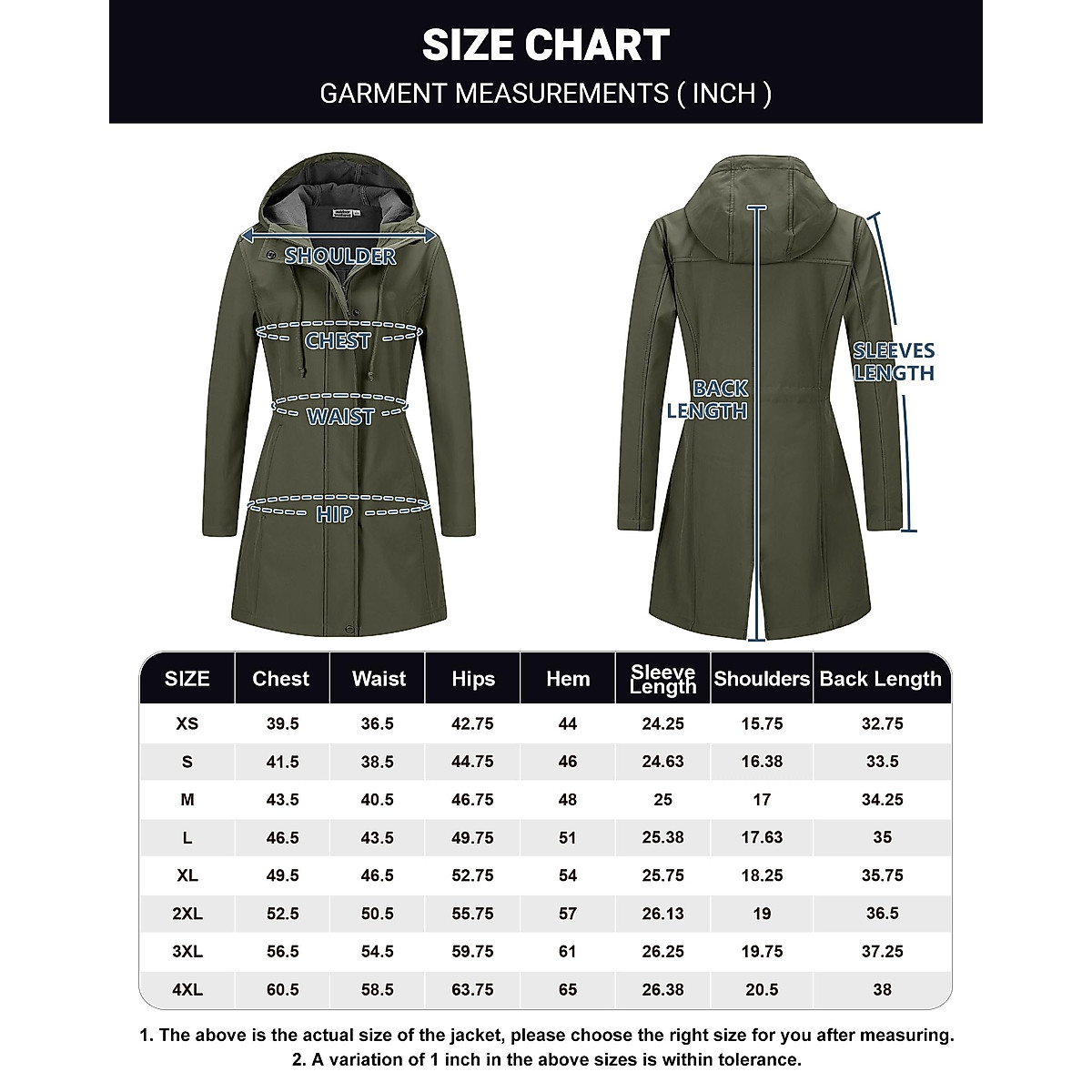 SIZE CHART
GARMENT MEASUREMENTS ( INCH )

SHOULDER
CHEST
WAIST
HIP

BACK LENGTH
SLEEVES LENGTH

| SIZE | Chest | Waist | Hips | Hem | Sleeve Length | Shoulders | Back Length |
|---|---|---|---|---|---|---|---|
| XS | 39.5 | 36.5 | 42.75 | 44 | 24.25 | 15.75 | 32.75 |
| S | 41.5 | 38.5 | 44.75 | 46 | 24.63 | 16.38 | 33.5 |
| M | 43.5 | 40.5 | 46.75 | 48 | 25 | 17 | 34.25 |
| L | 46.5 | 43.5 | 49.75 | 51 | 25.38 | 17.63 | 35 |
| XL | 49.5 | 46.5 | 52.75 | 54 | 25.75 | 18.25 | 35.75 |
| 2XL | 52.5 | 50.5 | 55.75 | 57 | 26.13 | 19 | 36.5 |
| 3XL | 56.5 | 54.5 | 59.75 | 61 | 26.25 | 19.75 | 37.25 |
| 4XL | 60.5 | 58.5 | 63.75 | 65 | 26.38 | 20.5 | 38 |

1. The above is the actual size of the jacket, please choose the right size for you after measuring.
2. A variation of 1 inch in the above sizes is within tolerance.